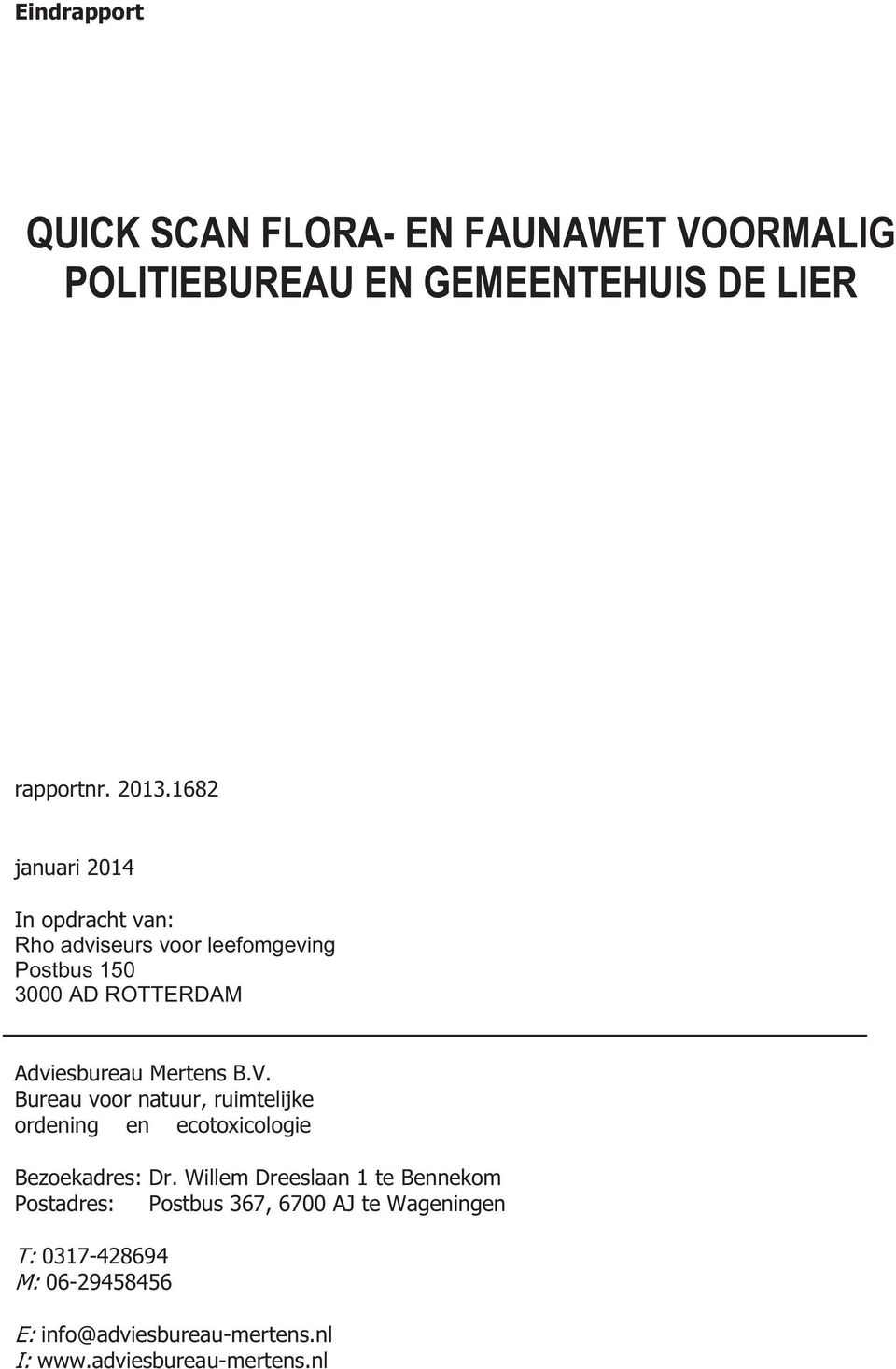 Eindrapport

QUICK SCAN FLORA- EN FAUNAWET VOORMALIG POLITIEBUREAU EN GEMEENTEHUIS DE LIER

rapportnr. 2013.1682

januari 2014

In opdracht van:
Rho adviseurs voor leefomgeving
Postbus 150
3000 AD ROTTERDAM

Adviesbureau Mertens B.V.
Bureau voor natuur, ruimtelijke ordening en ecotoxicologie

Bezoekadres: Dr. Willem Dreeslaan 1 te Bennekom
Postadres: Postbus 367, 6700 AJ te Wageningen

T: 0317-428694
M: 06-29458456

E: info@adviesbureau-mertens.nl
I: www.adviesbureau-mertens.nl